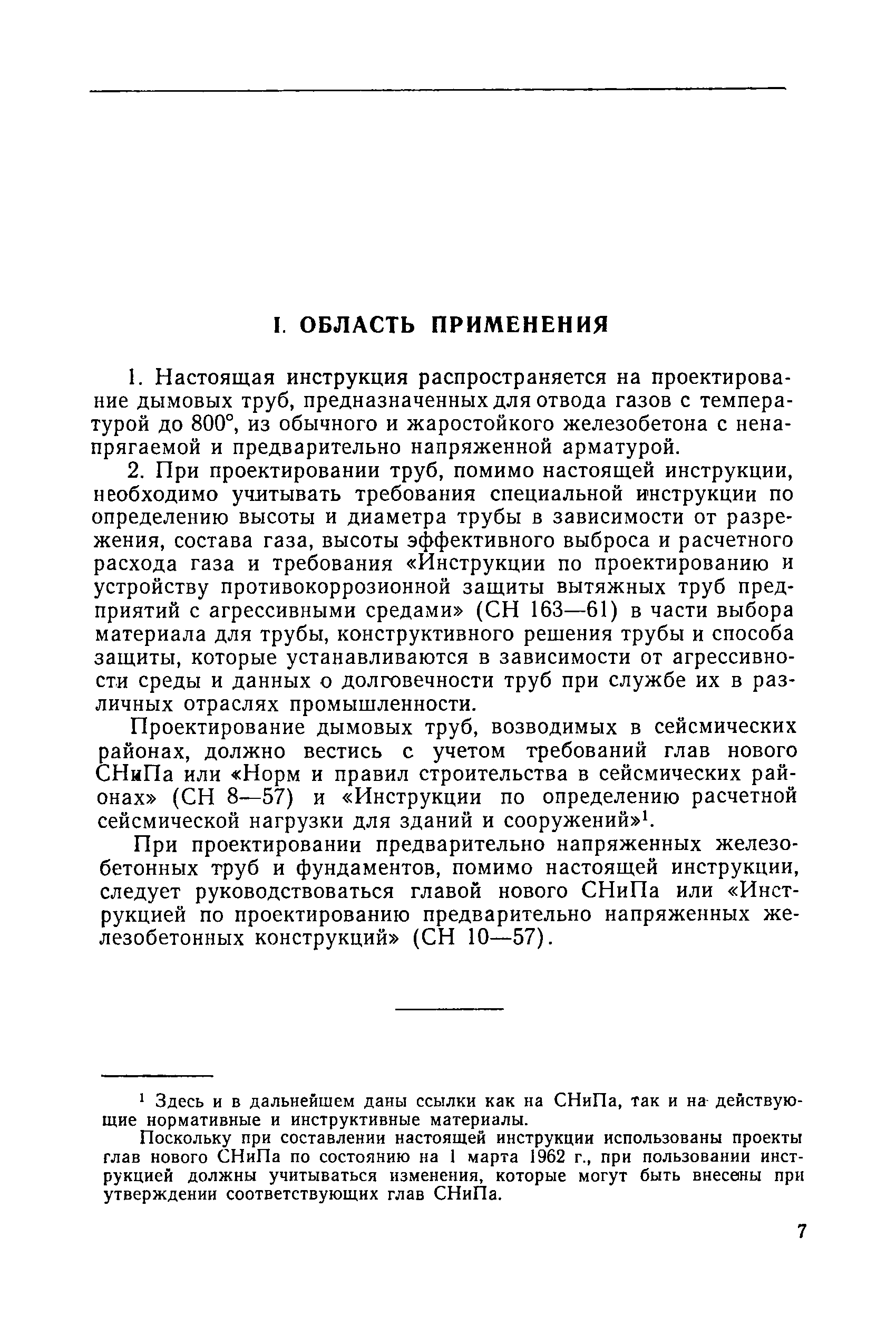 I. ОБЛАСТЬ ПРИМЕНЕНИЯ

1. Настоящая инструкция распространяется на проектирование дымовых труб, предназначенных для отвода газов с температурой до 800°, из обычного и жаростойкого железобетона с ненапрягаемой и предварительно напряженной арматурой.

2. При проектировании труб, помимо настоящей инструкции, необходимо учитывать требования специальной инструкции по определению высоты и диаметра трубы в зависимости от разрежения, состава газа, высоты эффективного выброса и расчетного расхода газа и требования «Инструкции по проектированию и устройству противокоррозионной защиты вытяжных труб предприятий с агрессивными средами» (СН 163—61) в части выбора материала для трубы, конструктивного решения трубы и способа защиты, которые устанавливаются в зависимости от агрессивности среды и данных о долговечности труб при службе их в различных отраслях промышленности.

Проектирование дымовых труб, возводимых в сейсмических районах, должно вестись с учетом требований глав нового СНиПа или «Норм и правил строительства в сейсмических районах» (СН 8—57) и «Инструкции по определению расчетной сейсмической нагрузки для зданий и сооружений»$^1$.

При проектировании предварительно напряженных железобетонных труб и фундаментов, помимо настоящей инструкции, следует руководствоваться главой нового СНиПа или «Инструкцией по проектированию предварительно напряженных железобетонных конструкций» (СН 10—57).

$^1$ Здесь и в дальнейшем даны ссылки как на СНиПа, так и на действующие нормативные и инструктивные материалы.

Поскольку при составлении настоящей инструкции использованы проекты глав нового СНиПа по состоянию на 1 марта 1962 г., при пользовании инструкцией должны учитываться изменения, которые могут быть внесены при утверждении соответствующих глав СНиПа.

7